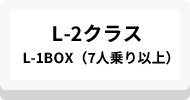 L-2クラス
L-1BOX（7人乗り以上）